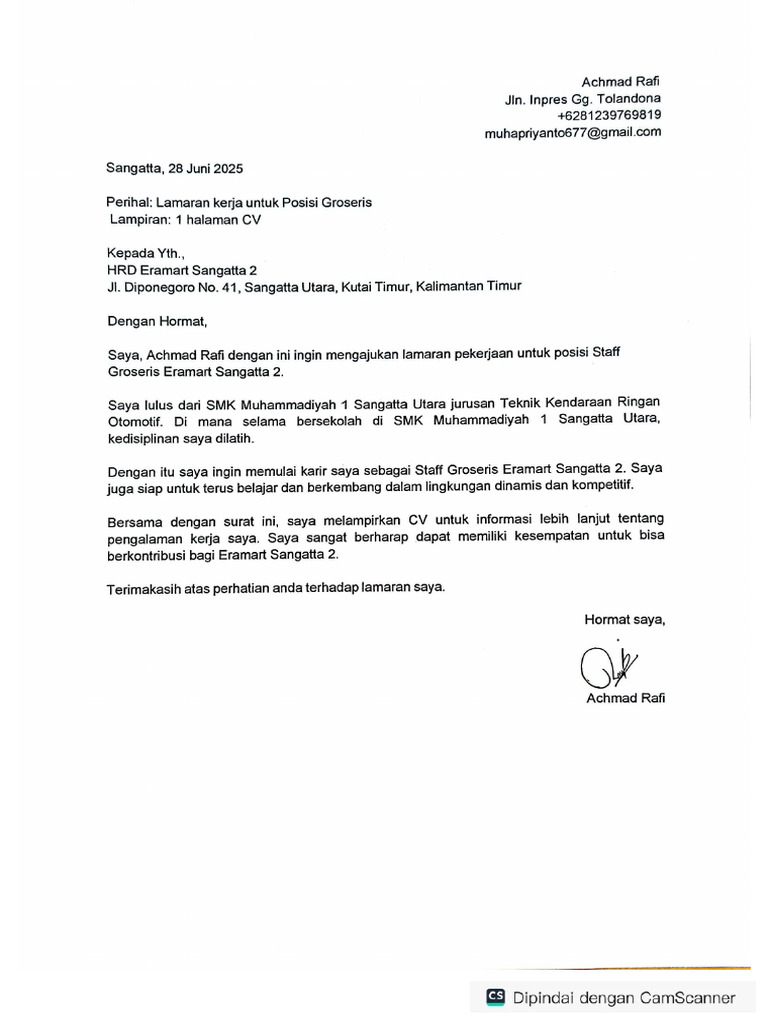 Achmad Rafi
Jln. Inpres Gg. Tolandona
+6281239769819
muhapriyanto677@gmail.com

Sangatta, 28 Juni 2025

Perihal: Lamaran kerja untuk Posisi Groseris
Lampiran: 1 halaman CV

Kepada Yth.,
HRD Eramart Sangatta 2
Jl. Diponegoro No. 41, Sangatta Utara, Kutai Timur, Kalimantan Timur

Dengan Hormat,

Saya, Achmad Rafi dengan ini ingin mengajukan lamaran pekerjaan untuk posisi Staff Groseris Eramart Sangatta 2.

Saya lulus dari SMK Muhammadiyah 1 Sangatta Utara jurusan Teknik Kendaraan Ringan Otomotif. Di mana selama bersekolah di SMK Muhammadiyah 1 Sangatta Utara, kedisiplinan saya dilatih.

Dengan itu saya ingin memulai karir saya sebagai Staff Groseris Eramart Sangatta 2. Saya juga siap untuk terus belajar dan berkembang dalam lingkungan dinamis dan kompetitif.

Bersama dengan surat ini, saya melampirkan CV untuk informasi lebih lanjut tentang pengalaman kerja saya. Saya sangat berharap dapat memiliki kesempatan untuk bisa berkontribusi bagi Eramart Sangatta 2.

Terimakasih atas perhatian anda terhadap lamaran saya.

Hormat saya,

Achmad Rafi

CS Dipindai dengan CamScanner